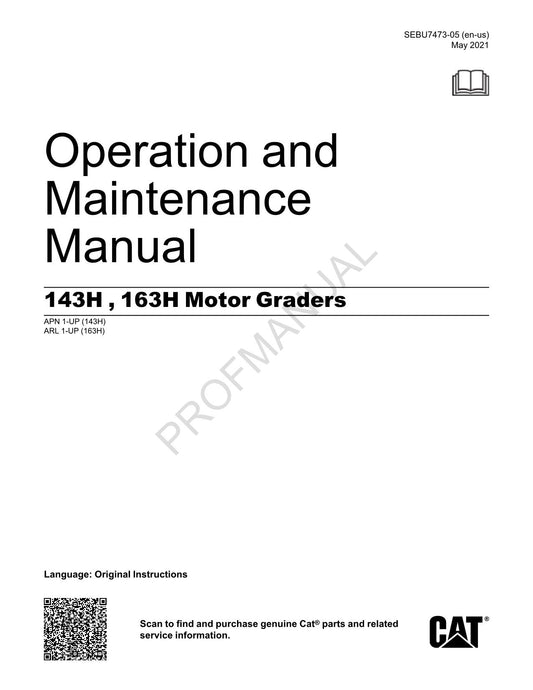 SEBU7473-05 (en-us)
May 2021

Operation and Maintenance Manual

143H , 163H Motor Graders

APN 1-UP (143H)
ARL 1-UP (163H)

PROFMANUAL

Language: Original Instructions

Scan to find and purchase genuine Cat® parts and related service information.

CAT®